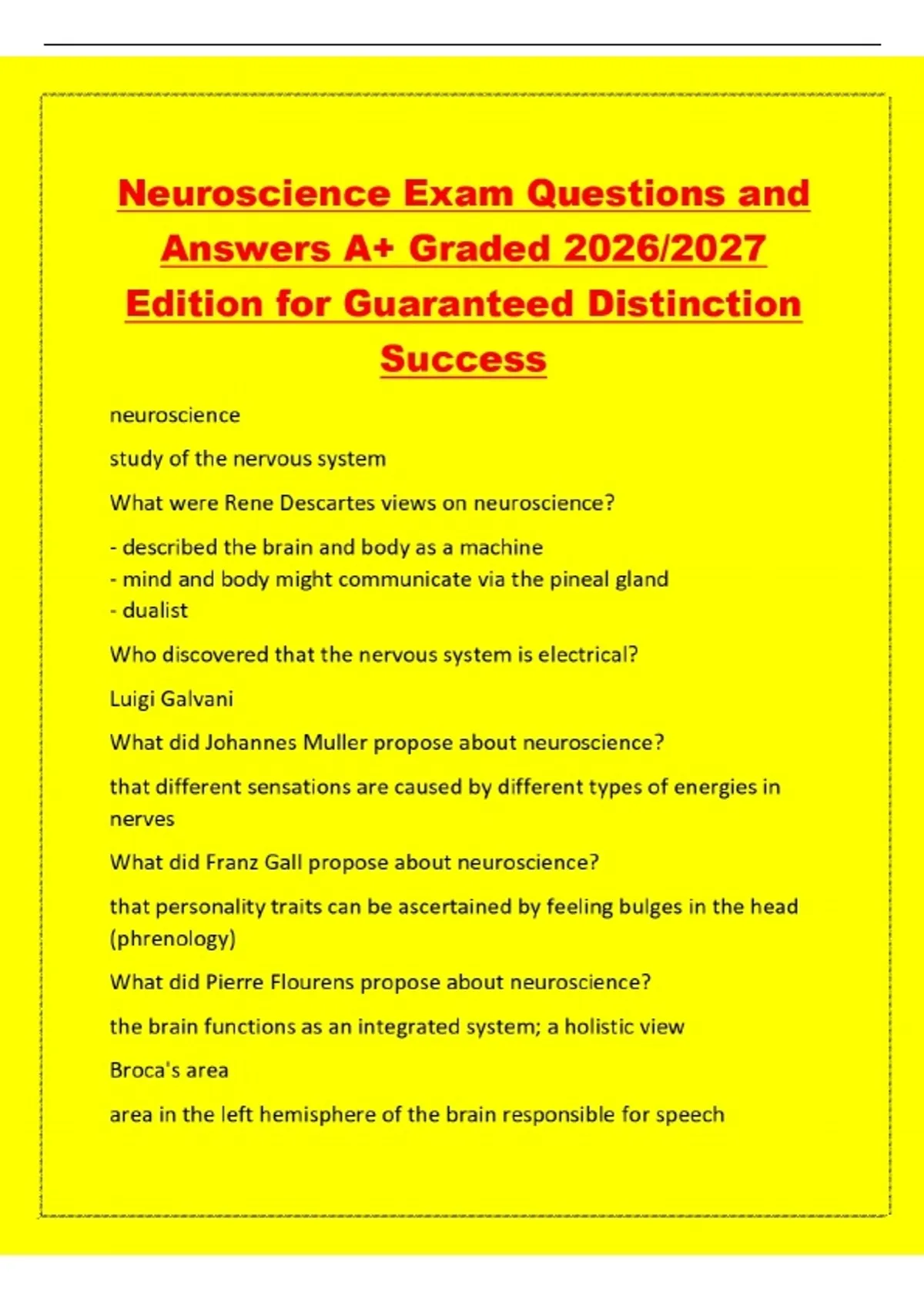 Neuroscience Exam Questions and Answers A+ Graded 2026/2027 Edition for Guaranteed Distinction Success

neuroscience

study of the nervous system

What were Rene Descartes views on neuroscience?

- described the brain and body as a machine
- mind and body might communicate via the pineal gland
- dualist

Who discovered that the nervous system is electrical?

Luigi Galvani

What did Johannes Muller propose about neuroscience?

that different sensations are caused by different types of energies in nerves

What did Franz Gall propose about neuroscience?

that personality traits can be ascertained by feeling bulges in the head (phrenology)

What did Pierre Flourens propose about neuroscience?

the brain functions as an integrated system; a holistic view

Broca's area

area in the left hemisphere of the brain responsible for speech